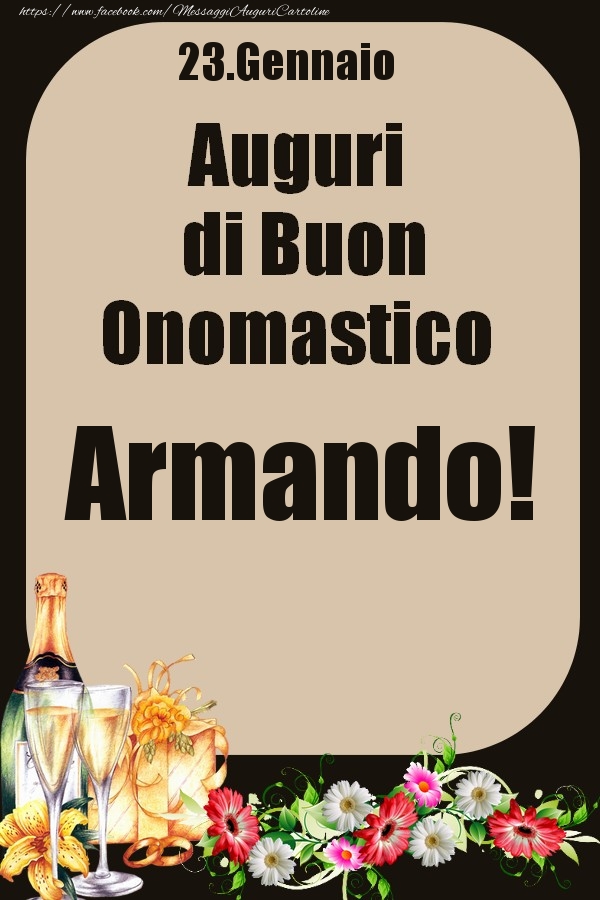 https://www.facebook.com/MessaggiAuguriCartoline

23.Gennaio

Auguri di Buon Onomastico

Armando!